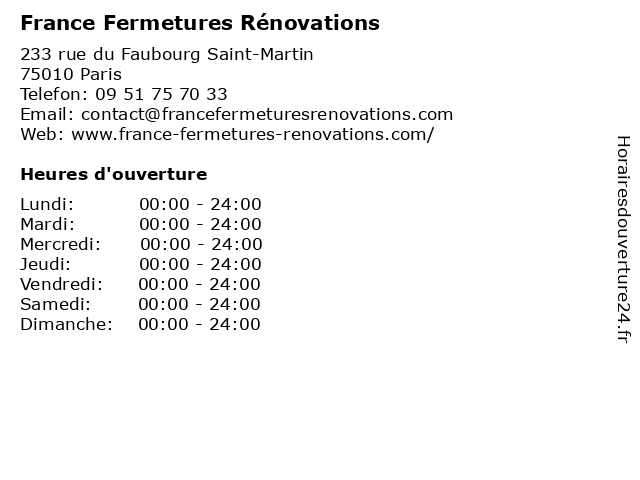 France Fermetures Rénovations

233 rue du Faubourg Saint-Martin
75010 Paris
Telefon: 09 51 75 70 33
Email: contact@francefermeturesrenovations.com
Web: www.france-fermetures-renovations.com/

Heures d'ouverture

Lundi: 00:00 - 24:00
Mardi: 00:00 - 24:00
Mercredi: 00:00 - 24:00
Jeudi: 00:00 - 24:00
Vendredi: 00:00 - 24:00
Samedi: 00:00 - 24:00
Dimanche: 00:00 - 24:00

Horairesdouverture24.fr